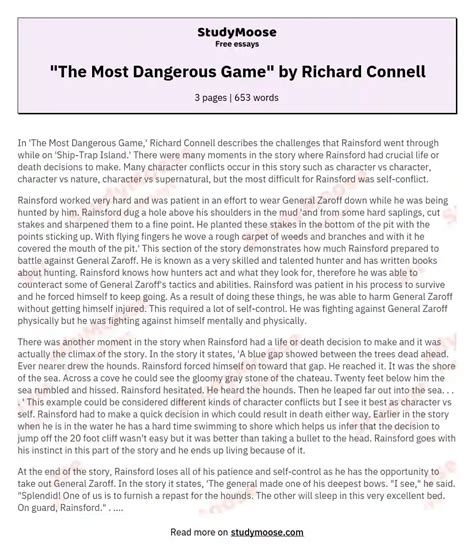 StudyMoose
Free essays

"The Most Dangerous Game" by Richard Connell

3 pages | 653 words

In 'The Most Dangerous Game,' Richard Connell describes the challenges that Rainsford went through while on 'Ship-Trap Island.' There were many moments in the story where Rainsford had crucial life or death decisions to make. Many character conflicts occur in this story such as character vs character, character vs nature, character vs supernatural, but the most difficult for Rainsford was self-conflict.

Rainsford worked very hard and was patient in an effort to wear General Zaroff down while he was being hunted by him. Rainsford dug a hole above his shoulders in the mud 'and from some hard saplings, cut stakes and sharpened them to a fine point. He planted these stakes in the bottom of the pit with the points sticking up. With flying fingers he wove a rough carpet of weeds and branches and with it he covered the mouth of the pit.' This section of the story demonstrates how much Rainsford prepared to battle against General Zaroff. He is known as a very skilled and talented hunter and has written books about hunting. Rainsford knows how hunters act and what they look for, therefore he was able to counteract some of General Zaroff's tactics and abilities. Rainsford was patient in his process to survive and he forced himself to keep going. As a result of doing these things, he was able to harm General Zaroff without getting himself injured. This required a lot of self-control. He was fighting against General Zaroff physically but he was fighting against himself mentally and physically.

There was another moment in the story when Rainsford had a life or death decision to make and it was actually the climax of the story. In the story it states, 'A blue gap showed between the trees dead ahead. Ever nearer drew the hounds. Rainsford forced himself on toward that gap. He reached it. It was the shore of the sea. Across a cove he could see the gloomy gray stone of the chateau. Twenty feet below him the sea rumbled and hissed. Rainsford hesitated. He heard the hounds. Then he leaped far out into the sea. . . . ' This example could be considered different kinds of character conflicts but I see it best as character vs self. Rainsford had to make a quick decision in which could result in death either way. Earlier in the story when he is in the water he has a hard time swimming to shore which helps us infer that the decision to jump off the 20 foot cliff wasn't easy but it was better than taking a bullet to the head. Rainsford goes with his instinct in this part of the story and he ends up living because of it.

At the end of the story, Rainsford loses all of his patience and self-control as he has the opportunity to take out General Zaroff. In the story it states, 'The general made one of his deepest bows. "I see," he said. "Splendid! One of us is to furnish a repast for the hounds. The other will sleep in this very excellent bed. On guard, Rainsford." . ....

Read more on studymoose.com